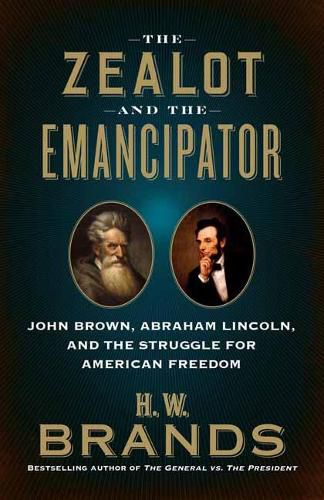 THE
ZEALOT
AND THE
EMANCIPATOR

JOHN BROWN, ABRAHAM LINCOLN, AND THE STRUGGLE FOR AMERICAN FREEDOM

H. W.
BRANDS

BESTSELLING AUTHOR OF THE GENERAL VS. THE PRESIDENT